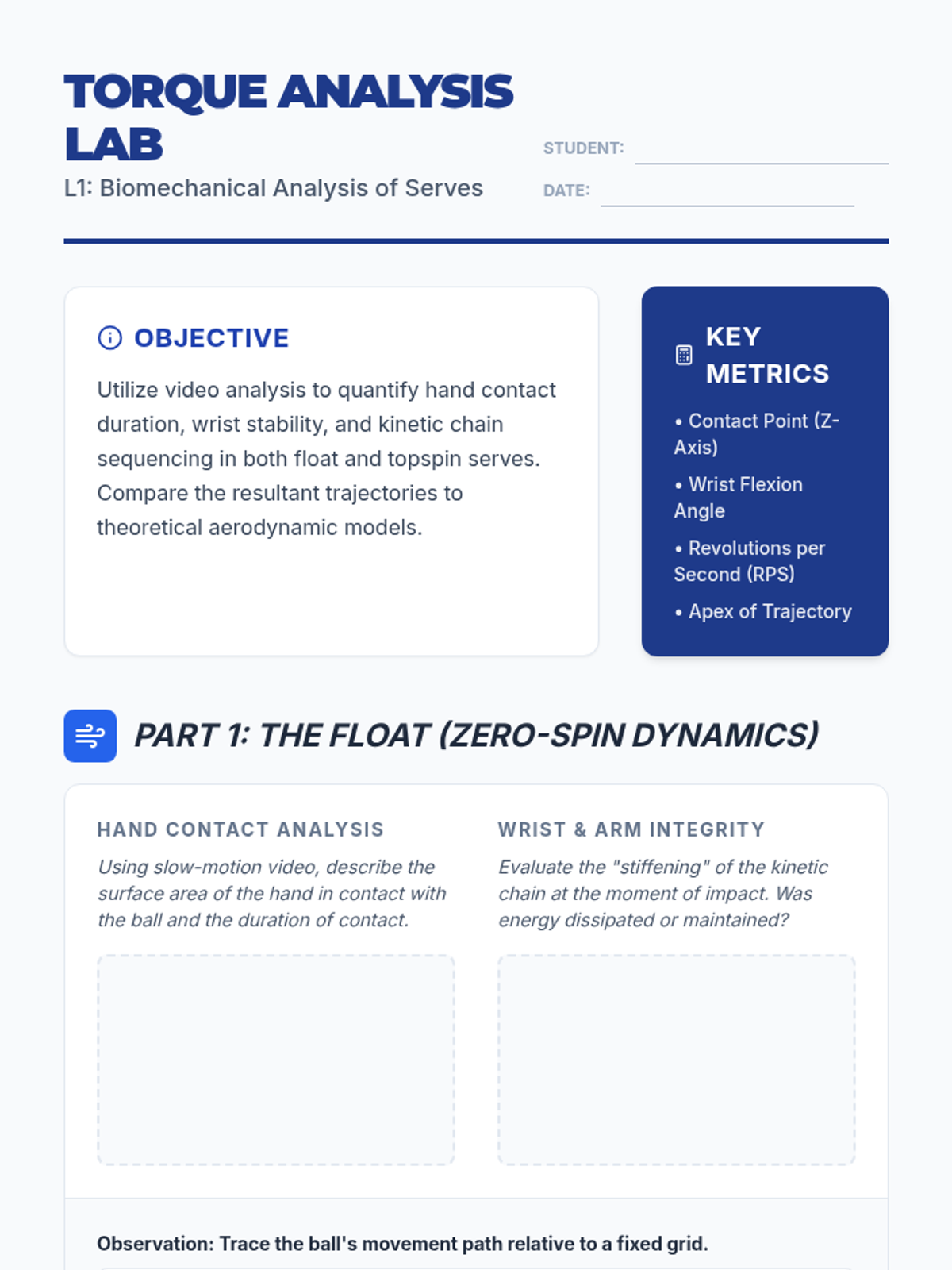 TORQUE ANALYSIS LAB

L1: Biomechanical Analysis of Serves

STUDENT:

DATE:

OBJECTIVE

Utilize video analysis to quantify hand contact duration, wrist stability, and kinetic chain sequencing in both float and topspin serves. Compare the resultant trajectories to theoretical aerodynamic models.

KEY METRICS

• Contact Point (Z-Axis)

• Wrist Flexion Angle

• Revolutions per Second (RPS)

• Apex of Trajectory

PART 1: THE FLOAT (ZERO-SPIN DYNAMICS)

HAND CONTACT ANALYSIS

Using slow-motion video, describe the surface area of the hand in contact with the ball and the duration of contact.

WRIST & ARM INTEGRITY

Evaluate the "stiffening" of the kinetic chain at the moment of impact. Was energy dissipated or maintained?

Observation: Trace the ball's movement path relative to a fixed grid.